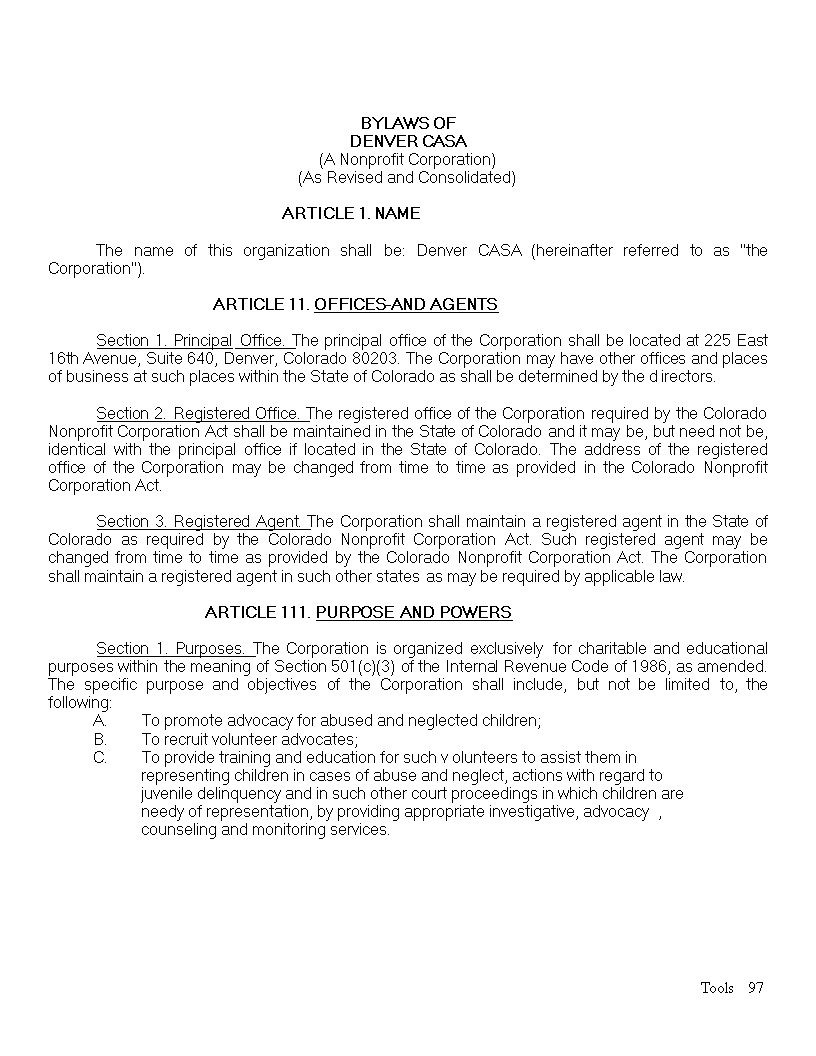 BYLAWS OF
DENVER CASA
(A Nonprofit Corporation)
(As Revised and Consolidated)

ARTICLE 1. NAME

The name of this organization shall be: Denver CASA (hereinafter referred to as "the Corporation").

ARTICLE 11. OFFICES-AND AGENTS

Section 1. Principal Office. The principal office of the Corporation shall be located at 225 East 16th Avenue, Suite 640, Denver, Colorado 80203. The Corporation may have other offices and places of business at such places within the State of Colorado as shall be determined by the d irectors.

Section 2. Registered Office. The registered office of the Corporation required by the Colorado Nonprofit Corporation Act shall be maintained in the State of Colorado and it may be, but need not be, identical with the principal office if located in the State of Colorado. The address of the registered office of the Corporation may be changed from time to time as provided in the Colorado Nonprofit Corporation Act.

Section 3. Registered Agent. The Corporation shall maintain a registered agent in the State of Colorado as required by the Colorado Nonprofit Corporation Act. Such registered agent may be changed from time to time as provided by the Colorado Nonprofit Corporation Act. The Corporation shall maintain a registered agent in such other states as may be required by applicable law.

ARTICLE 111. PURPOSE AND POWERS

Section 1. Purposes. The Corporation is organized exclusively for charitable and educational purposes within the meaning of Section 501(c)(3) of the Internal Revenue Code of 1986, as amended. The specific purpose and objectives of the Corporation shall include, but not be limited to, the following:
A. To promote advocacy for abused and neglected children;
B. To recruit volunteer advocates;
C. To provide training and education for such v olunteers to assist them in representing children in cases of abuse and neglect, actions with regard to juvenile delinquency and in such other court proceedings in which children are needy of representation, by providing appropriate investigative, advocacy , counseling and monitoring services.

Tools 97